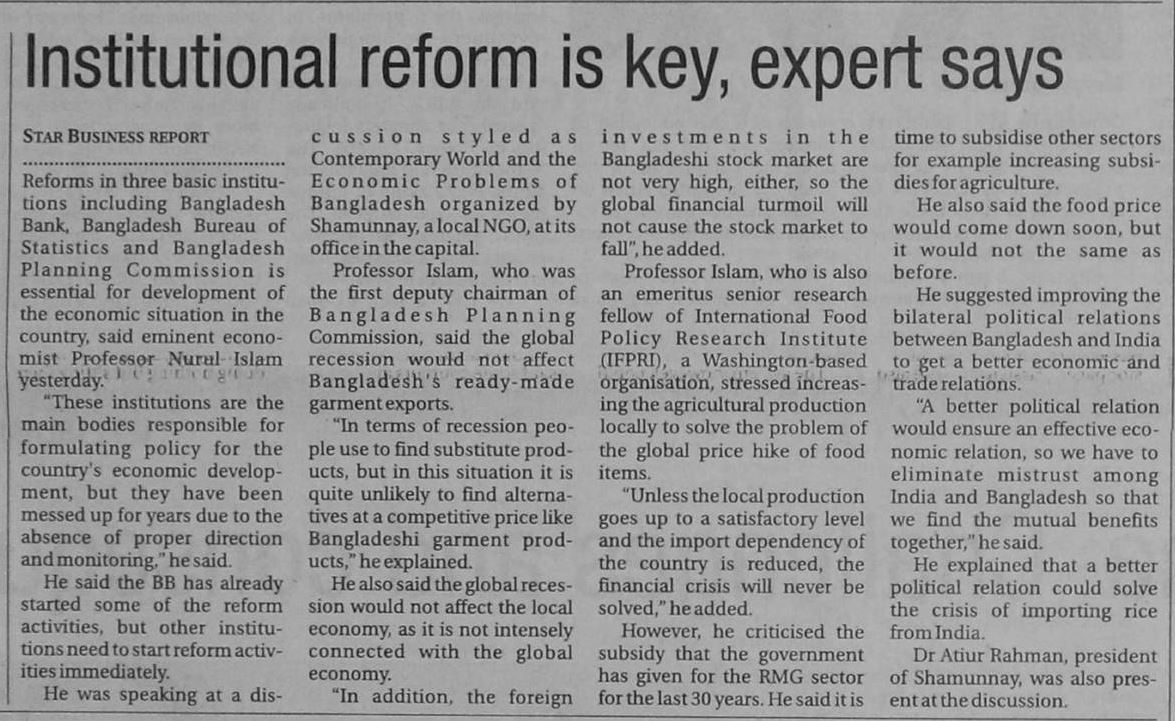 Institutional reform is key, expert says

STAR BUSINESS REPORT

Reforms in three basic institutions including Bangladesh Bank, Bangladesh Bureau of Statistics and Bangladesh Planning Commission is essential for development of the economic situation in the country, said eminent economist Professor Nurul Islam yesterday.

"These institutions are the main bodies responsible for formulating policy for the country's economic development, but they have been messed up for years due to the absence of proper direction and monitoring," he said.

He said the BB has already started some of the reform activities, but other institutions need to start reform activities immediately.

He was speaking at a discussion styled as Contemporary World and the Economic Problems of Bangladesh organized by Shamunnay, a local NGO, at its office in the capital.

Professor Islam, who was the first deputy chairman of Bangladesh Planning Commission, said the global recession would not affect Bangladesh's ready-made garment exports.

"In terms of recession people use to find substitute products, but in this situation it is quite unlikely to find alternatives at a competitive price like Bangladeshi garment products," he explained.

He also said the global recession would not affect the local economy, as it is not intensely connected with the global economy.

"In addition, the foreign investments in the Bangladeshi stock market are not very high, either, so the global financial turmoil will not cause the stock market to fall", he added.

Professor Islam, who is also an emeritus senior research fellow of International Food Policy Research Institute (IFPRI), a Washington-based organisation, stressed increasing the agricultural production locally to solve the problem of the global price hike of food items.

"Unless the local production goes up to a satisfactory level and the import dependency of the country is reduced, the financial crisis will never be solved," he added.

However, he criticised the subsidy that the government has given for the RMG sector for the last 30 years. He said it is time to subsidise other sectors for example increasing subsidies for agriculture.

He also said the food price would come down soon, but it would not the same as before.

He suggested improving the bilateral political relations between Bangladesh and India to get a better economic and trade relations.

"A better political relation would ensure an effective economic relation, so we have to eliminate mistrust among India and Bangladesh so that we find the mutual benefits together," he said.

He explained that a better political relation could solve the crisis of importing rice from India.

Dr Atiur Rahman, president of Shamunnay, was also present at the discussion.